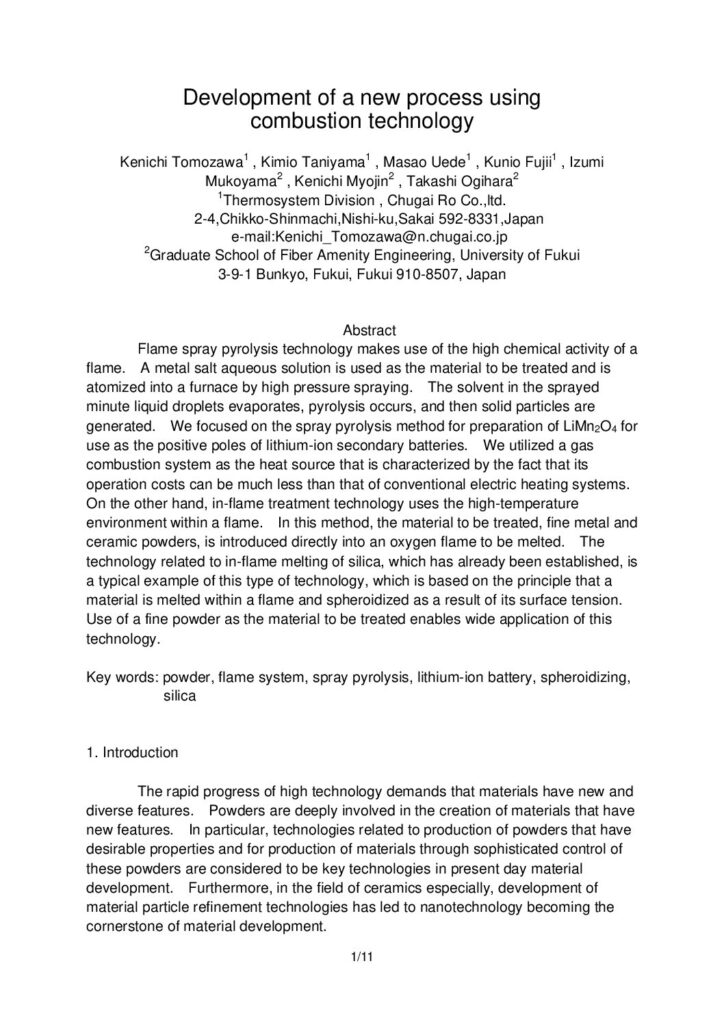 Development of a new process using combustion technology

Kenichi Tomozawa$^1$ , Kimio Taniyama$^1$ , Masao Uede$^1$ , Kunio Fujii$^1$ , Izumi Mukoyama$^2$ , Kenichi Myojin$^2$ , Takashi Ogihara$^2$
$^1$Thermosystem Division , Chugai Ro Co.,ltd.
2-4,Chikko-Shinmachi,Nishi-ku,Sakai 592-8331,Japan
e-mail:Kenichi_Tomozawa@n.chugai.co.jp
$^2$Graduate School of Fiber Amenity Engineering, University of Fukui
3-9-1 Bunkyo, Fukui, Fukui 910-8507, Japan

Abstract

Flame spray pyrolysis technology makes use of the high chemical activity of a flame. A metal salt aqueous solution is used as the material to be treated and is atomized into a furnace by high pressure spraying. The solvent in the sprayed minute liquid droplets evaporates, pyrolysis occurs, and then solid particles are generated. We focused on the spray pyrolysis method for preparation of $LiMn_2O_4$ for use as the positive poles of lithium-ion secondary batteries. We utilized a gas combustion system as the heat source that is characterized by the fact that its operation costs can be much less than that of conventional electric heating systems. On the other hand, in-flame treatment technology uses the high-temperature environment within a flame. In this method, the material to be treated, fine metal and ceramic powders, is introduced directly into an oxygen flame to be melted. The technology related to in-flame melting of silica, which has already been established, is a typical example of this type of technology, which is based on the principle that a material is melted within a flame and spheroidized as a result of its surface tension. Use of a fine powder as the material to be treated enables wide application of this technology.

Key words: powder, flame system, spray pyrolysis, lithium-ion battery, spheroidizing, silica

1. Introduction

The rapid progress of high technology demands that materials have new and diverse features. Powders are deeply involved in the creation of materials that have new features. In particular, technologies related to production of powders that have desirable properties and for production of materials through sophisticated control of these powders are considered to be key technologies in present day material development. Furthermore, in the field of ceramics especially, development of material particle refinement technologies has led to nanotechnology becoming the cornerstone of material development.

1/11